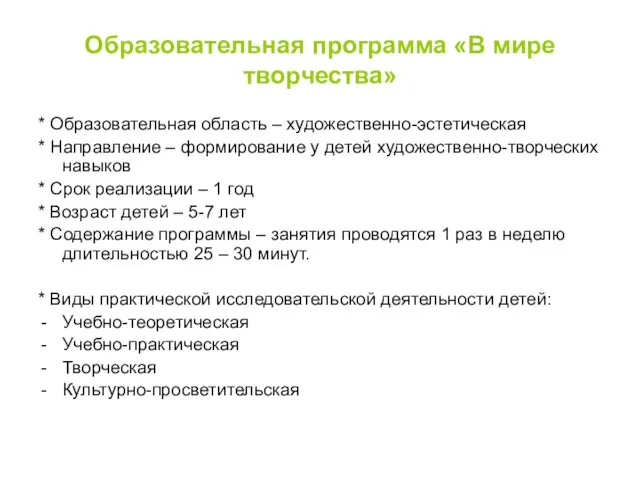 Образовательная программа «В мире творчества»

* Образовательная область – художественно-эстетическая

* Направление – формирование у детей художественно-творческих навыков

* Срок реализации – 1 год

* Возраст детей – 5-7 лет

* Содержание программы – занятия проводятся 1 раз в неделю длительностью 25 – 30 минут.

* Виды практической исследовательской деятельности детей:
- Учебно-теоретическая
- Учебно-практическая
- Творческая
- Культурно-просветительская